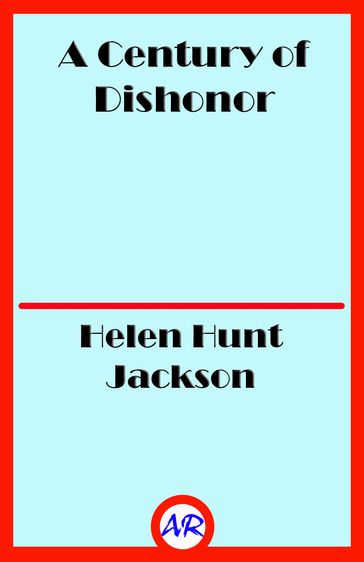 A Century of Dishonor

Helen Hunt Jackson

AR